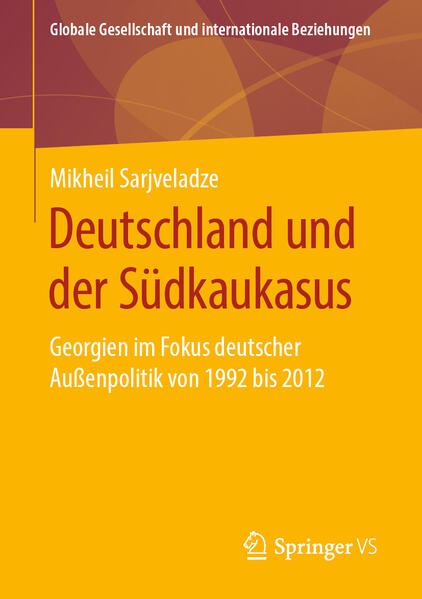 Globale Gesellschaft und internationale Beziehungen

Mikheil Sarjveladze

Deutschland und der Südkaukasus

Georgien im Fokus deutscher Außenpolitik von 1992 bis 2012

Springer VS